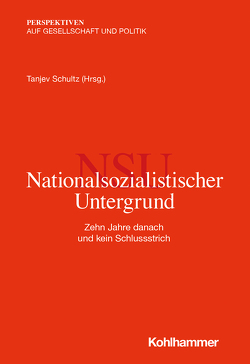 PERSPEKTIVEN
AUF GESELLSCHAFT UND POLITIK

Tanjev Schultz (Hrsg.)

NSU
Nationalsozialistischer Untergrund

Zehn Jahre danach und kein Schlussstrich

Kohlhammer